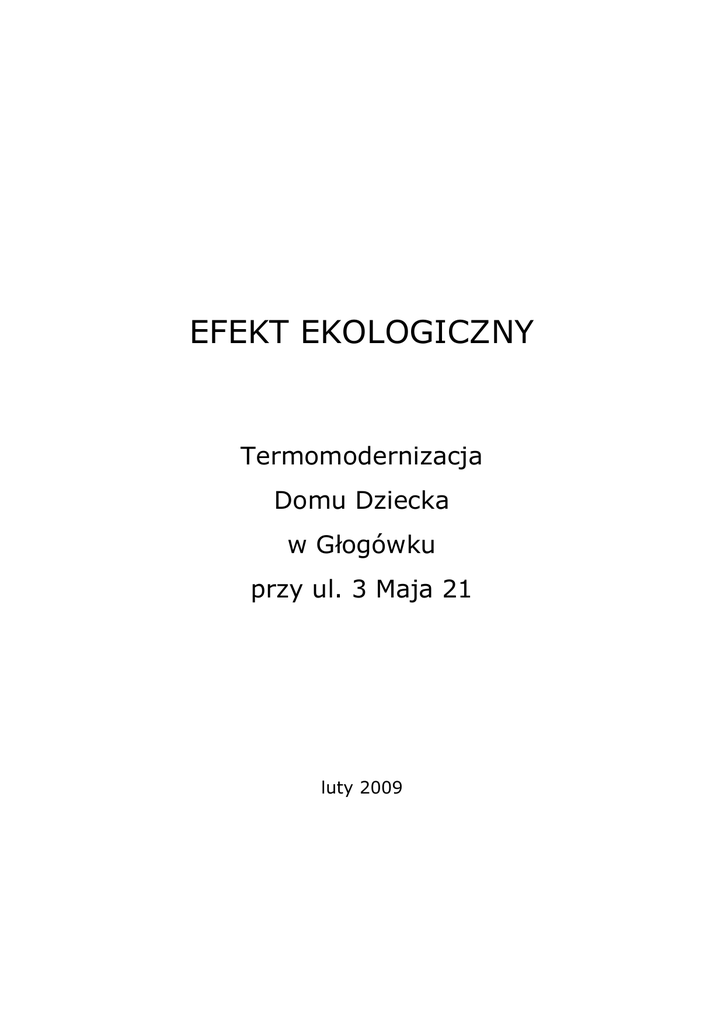 EFEKT EKOLOGICZNY

Termomodernizacja
Domu Dziecka
w Głogówku
przy ul. 3 Maja 21

luty 2009